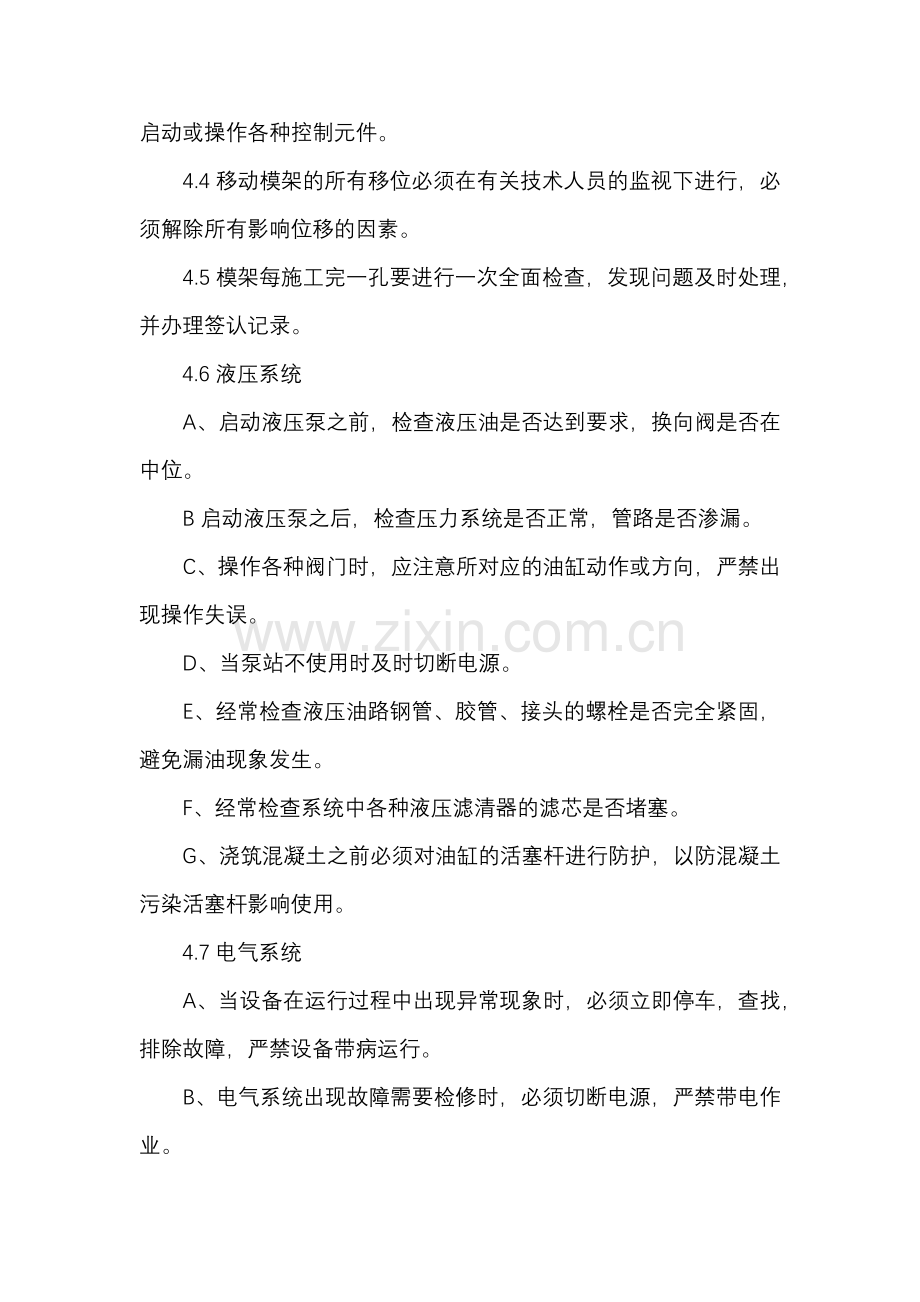 启动或操作各种控制元件。

4.4 移动模架的所有移位必须在有关技术人员的监视下进行，必须解除所有影响位移的因素。

4.5 模架每施工完一孔要进行一次全面检查，发现问题及时处理，并办理签认记录。

4.6 液压系统

A、启动液压泵之前，检查液压油是否达到要求，换向阀是否在中位。

B 启动液压泵之后，检查压力系统是否正常，管路是否渗漏。

C、操作各种阀门时，应注意所对应的油缸动作或方向，严禁出现操作失误。

www.zixin.com.cn

D、当泵站不使用时及时切断电源。

E、经常检查液压油路钢管、胶管、接头的螺栓是否完全紧固，避免漏油现象发生。

F、经常检查系统中各种液压滤清器的滤芯是否堵塞。

G、浇筑混凝土之前必须对油缸的活塞杆进行防护，以防混凝土污染活塞杆影响使用。

4.7 电气系统

A、当设备在运行过程中出现异常现象时，必须立即停车，查找，排除故障，严禁设备带病运行。

B、电气系统出现故障需要检修时，必须切断电源，严禁带电作业。